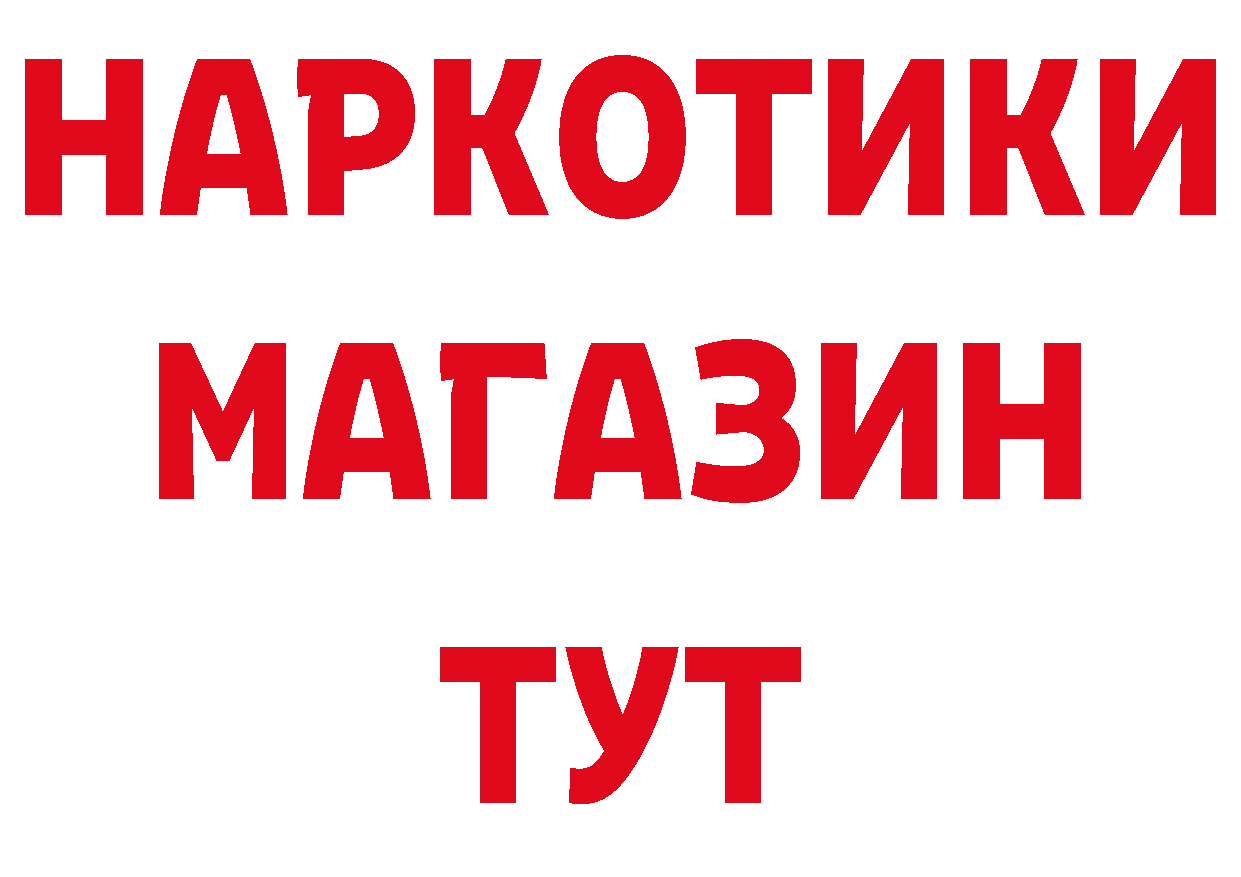 НАРКОТИКИ
МАГАЗИН
ТУТ